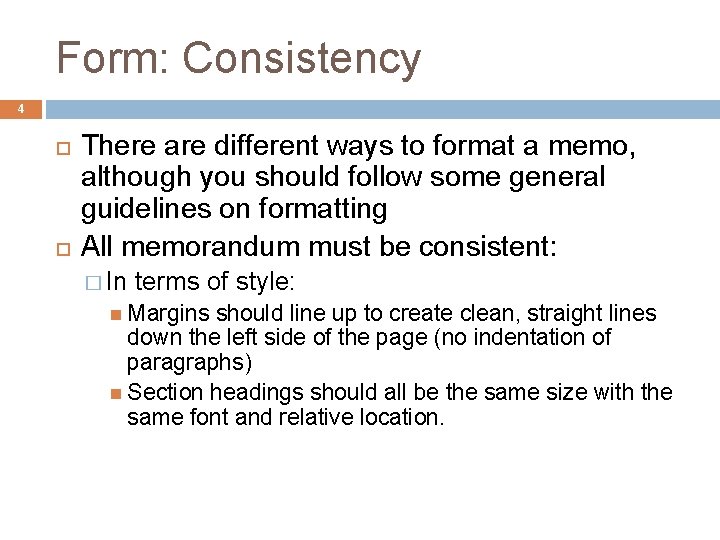 Form: Consistency

4

There are different ways to format a memo, although you should follow some general guidelines on formatting

All memorandum must be consistent:

In terms of style:

Margins should line up to create clean, straight lines down the left side of the page (no indentation of paragraphs)

Section headings should all be the same size with the same font and relative location.